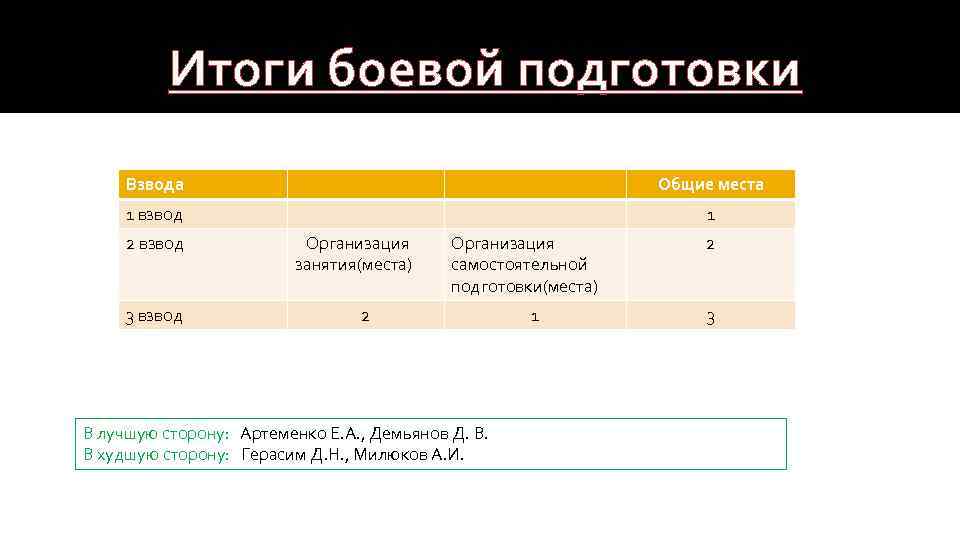 Итоги боевой подготовки

| Взвода | | | Общие места |
|---|---|---|---|
| 1 взвод | | | 1 |
| 2 взвод | Организация занятия(места) | Организация самостоятельной подготовки(места) | 2 |
| 3 взвод | 2 | 1 | 3 |

В лучшую сторону: Артеменко Е.А., Демьянов Д. В.
В худшую сторону: Герасим Д.Н., Милюков А.И.